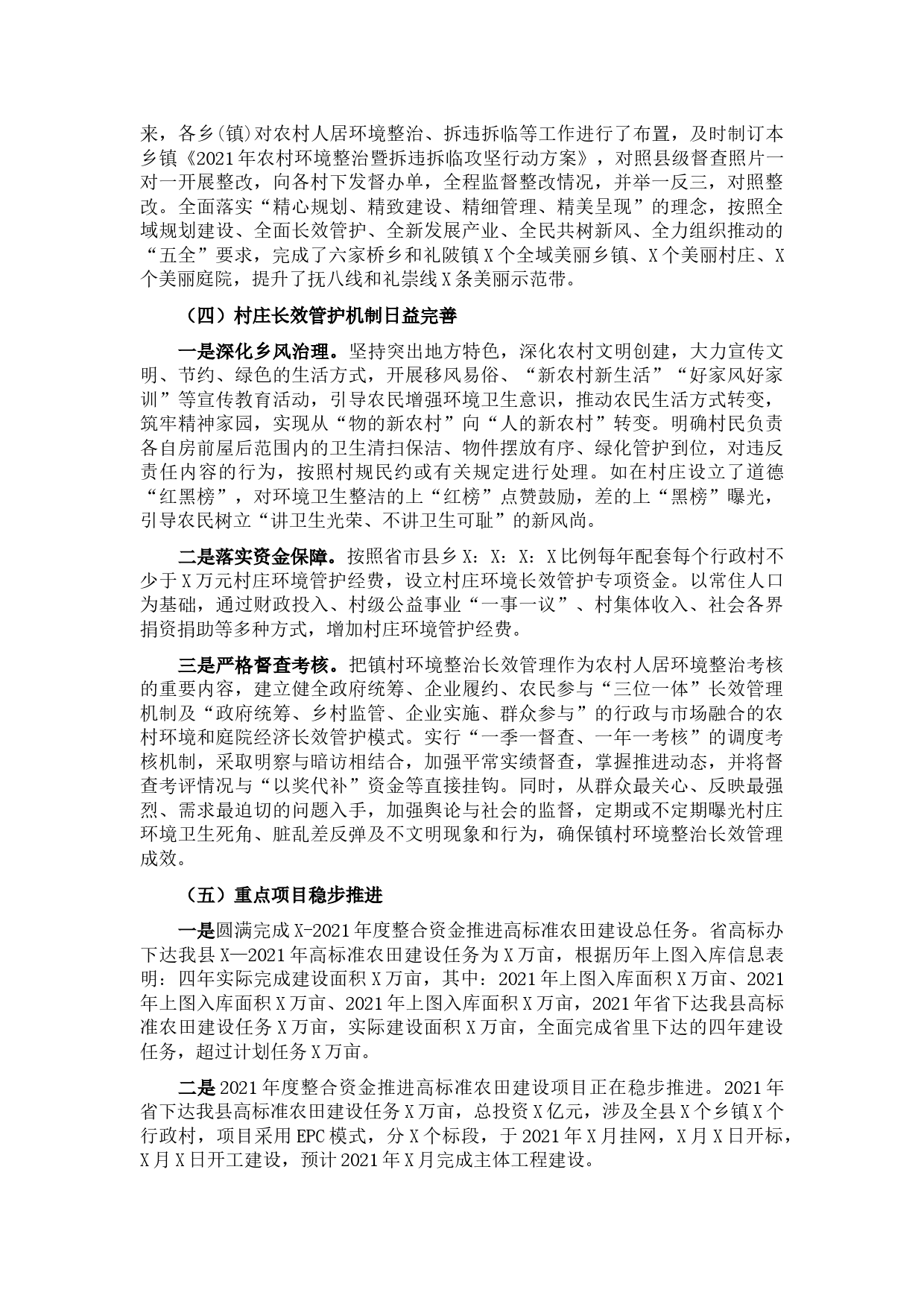 来，各乡(镇)对农村人居环境整治、拆违拆临等工作进行了布置，及时制订本乡镇《2021年农村环境整治暨拆违拆临攻坚行动方案》，对照县级督查照片一对一开展整改，向各村下发督办单，全程监督整改情况，并举一反三，对照整改。全面落实“精心规划、精致建设、精细管理、精美呈现”的理念，按照全域规划建设、全面长效管护、全新发展产业、全民共树新风、全力组织推动的“五全”要求，完成了六家桥乡和礼陂镇X个全域美丽乡镇、X个美丽村庄、X个美丽庭院，提升了抚八线和礼崇线X条美丽示范带。

（四）村庄长效管护机制日益完善

一是深化乡风治理。坚持突出地方特色，深化农村文明创建，大力宣传文明、节约、绿色的生活方式，开展移风易俗、“新农村新生活”“好家风好家训”等宣传教育活动，引导农民增强环境卫生意识，推动农民生活方式转变，筑牢精神家园，实现从“物的新农村”向“人的新农村”转变。明确村民负责各自房前屋后范围内的卫生清扫保洁、物件摆放有序、绿化管护到位，对违反责任内容的行为，按照村规民约或有关规定进行处理。如在村庄设立了道德“红黑榜”，对环境卫生整洁的上“红榜”点赞鼓励，差的上“黑榜”曝光，引导农民树立“讲卫生光荣、不讲卫生可耻”的新风尚。

二是落实资金保障。按照省市县乡X：X：X：X比例每年配套每个行政村不少于X万元村庄环境管护经费，设立村庄环境长效管护专项资金。以常住人口为基础，通过财政投入、村级公益事业“一事一议”、村集体收入、社会各界捐资捐助等多种方式，增加村庄环境管护经费。

三是严格督查考核。把镇村环境整治长效管理作为农村人居环境整治考核的重要内容，建立健全政府统筹、企业履约、农民参与“三位一体”长效管理机制及“政府统筹、乡村监管、企业实施、群众参与”的行政与市场融合的农村环境和庭院经济长效管护模式。实行“一季一督查、一年一考核”的调度考核机制，采取明察与暗访相结合，加强平常实绩督查，掌握推进动态，并将督查考评情况与“以奖代补”资金等直接挂钩。同时，从群众最关心、反映最强烈、需求最迫切的问题入手，加强舆论与社会的监督，定期或不定期曝光村庄环境卫生死角、脏乱差反弹及不文明现象和行为，确保镇村环境整治长效管理成效。

（五）重点项目稳步推进

一是圆满完成X-2021年度整合资金推进高标准农田建设总任务。省高标办下达我县X—2021年高标准农田建设任务为X万亩，根据历年上图入库信息表明：四年实际完成建设面积X万亩，其中：2021年上图入库面积X万亩、2021年上图入库面积X万亩、2021年上图入库面积X万亩，2021年省下达我县高标准农田建设任务X万亩，实际建设面积X万亩，全面完成省里下达的四年建设任务，超过计划任务X万亩。

二是2021年度整合资金推进高标准农田建设项目正在稳步推进。2021年省下达我县高标准农田建设任务X万亩，总投资X亿元，涉及全县X个乡镇X个行政村，项目采用EPC模式，分X个标段，于2021年X月挂网，X月X日开标，X月X日开工建设，预计2021年X月完成主体工程建设。